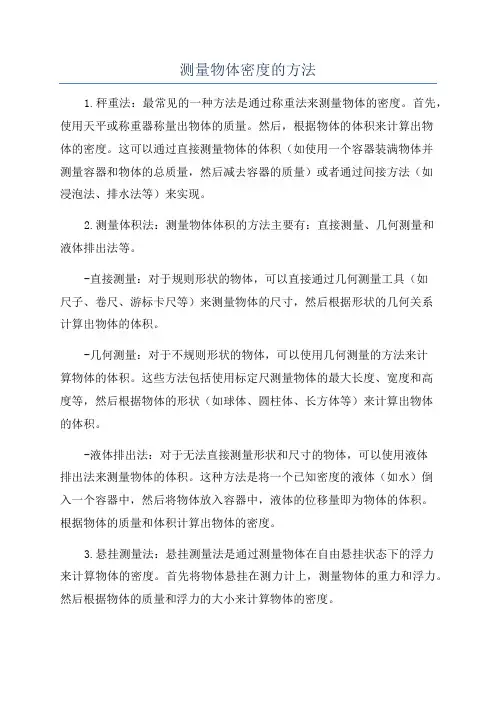 测量物体密度的方法

1.秤重法：最常见的一种方法是通过称重法来测量物体的密度。首先，使用天平或称重器称量出物体的质量。然后，根据物体的体积来计算出物体的密度。这可以通过直接测量物体的体积（如使用一个容器装满物体并测量容器和物体的总质量，然后减去容器的质量）或者通过间接方法（如浸泡法、排水法等）来实现。

2.测量体积法：测量物体体积的方法主要有：直接测量、几何测量和液体排出法等。

-直接测量：对于规则形状的物体，可以直接通过几何测量工具（如尺子、卷尺、游标卡尺等）来测量物体的尺寸，然后根据形状的几何关系计算出物体的体积。

-几何测量：对于不规则形状的物体，可以使用几何测量的方法来计算物体的体积。这些方法包括使用标定尺测量物体的最大长度、宽度和高度等，然后根据物体的形状（如球体、圆柱体、长方体等）来计算出物体的体积。

-液体排出法：对于无法直接测量形状和尺寸的物体，可以使用液体排出法来测量物体的体积。这种方法是将一个已知密度的液体（如水）倒入一个容器中，然后将物体放入容器中，液体的位移量即为物体的体积。根据物体的质量和体积计算出物体的密度。

3.悬挂测量法：悬挂测量法是通过测量物体在自由悬挂状态下的浮力来计算物体的密度。首先将物体悬挂在测力计上，测量物体的重力和浮力。然后根据物体的质量和浮力的大小来计算物体的密度。